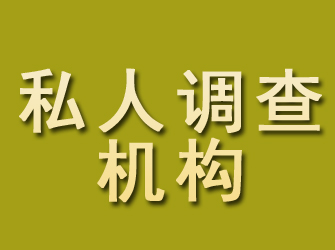 私人调查
机构